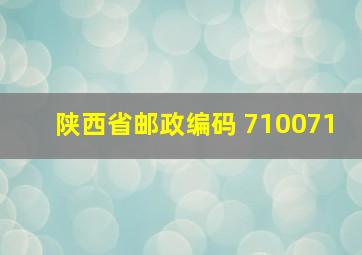 陕西省邮政编码 710071